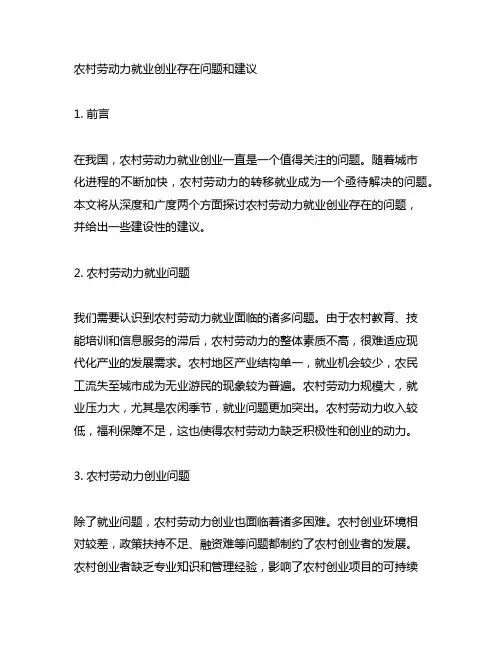 农村劳动力就业创业存在问题和建议

1. 前言

在我国，农村劳动力就业创业一直是一个值得关注的问题。随着城市化进程的不断加快，农村劳动力的转移就业成为一个亟待解决的问题。本文将从深度和广度两个方面探讨农村劳动力就业创业存在的问题，并给出一些建设性的建议。

2. 农村劳动力就业问题

我们需要认识到农村劳动力就业面临的诸多问题。由于农村教育、技能培训和信息服务的滞后，农村劳动力的整体素质不高，很难适应现代化产业的发展需求。农村地区产业结构单一，就业机会较少，农民工流失至城市成为无业游民的现象较为普遍。农村劳动力规模大，就业压力大，尤其是农闲季节，就业问题更加突出。农村劳动力收入较低，福利保障不足，这也使得农村劳动力缺乏积极性和创业的动力。

3. 农村劳动力创业问题

除了就业问题，农村劳动力创业也面临着诸多困难。农村创业环境相对较差，政策扶持不足、融资难等问题都制约了农村创业者的发展。农村创业者缺乏专业知识和管理经验，影响了农村创业项目的可持续